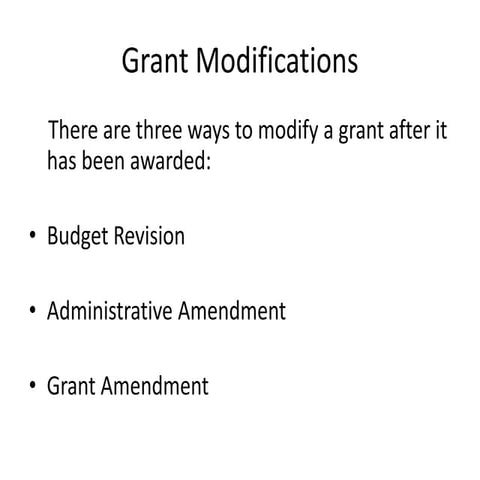 Grant Modifications

There are three ways to modify a grant after it has been awarded:

• Budget Revision

• Administrative Amendment

• Grant Amendment